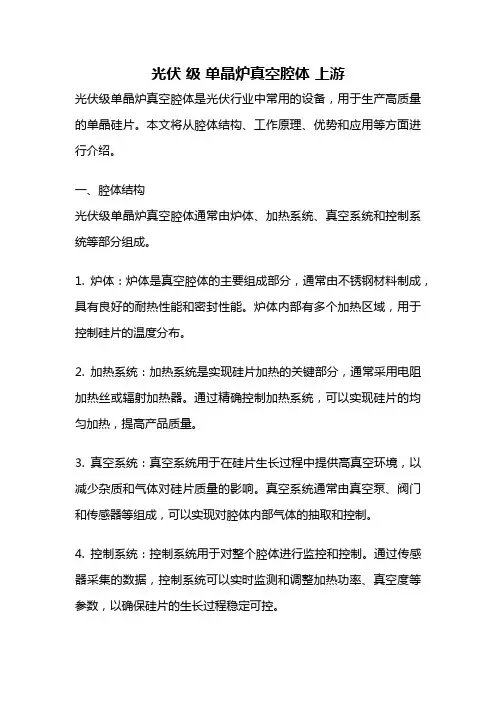 光伏 级 单晶炉真空腔体 上游

光伏级单晶炉真空腔体是光伏行业中常用的设备，用于生产高质量的单晶硅片。本文将从腔体结构、工作原理、优势和应用等方面进行介绍。

一、腔体结构

光伏级单晶炉真空腔体通常由炉体、加热系统、真空系统和控制系统等部分组成。

1. 炉体：炉体是真空腔体的主要组成部分，通常由不锈钢材料制成，具有良好的耐热性能和密封性能。炉体内部有多个加热区域，用于控制硅片的温度分布。

2. 加热系统：加热系统是实现硅片加热的关键部分，通常采用电阻加热丝或辐射加热器。通过精确控制加热系统，可以实现硅片的均匀加热，提高产品质量。

3. 真空系统：真空系统用于在硅片生长过程中提供高真空环境，以减少杂质和气体对硅片质量的影响。真空系统通常由真空泵、阀门和传感器等组成，可以实现对腔体内部气体的抽取和控制。

4. 控制系统：控制系统用于对整个腔体进行监控和控制。通过传感器采集的数据，控制系统可以实时监测和调整加热功率、真空度等参数，以确保硅片的生长过程稳定可控。